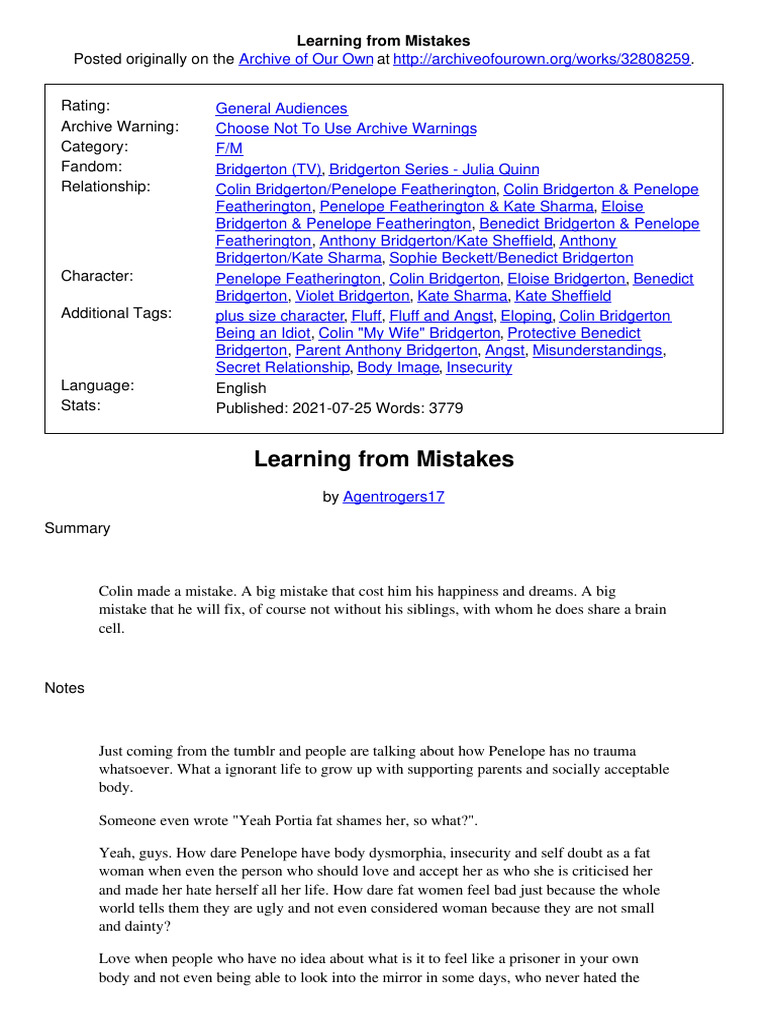 Learning from Mistakes
Posted originally on the Archive of Our Own at http://archiveofourown.org/works/32808259.

| | |
|---|---|
| Rating: | General Audiences |
| Archive Warning: | Choose Not To Use Archive Warnings |
| Category: | F/M |
| Fandom: | Bridgerton (TV), Bridgerton Series - Julia Quinn |
| Relationship: | Colin Bridgerton/Penelope Featherington, Colin Bridgerton & Penelope Featherington, Penelope Featherington & Kate Sharma, Eloise Bridgerton & Penelope Featherington, Benedict Bridgerton & Penelope Featherington, Anthony Bridgerton/Kate Sheffield, Anthony Bridgerton/Kate Sharma, Sophie Beckett/Benedict Bridgerton |
| Character: | Penelope Featherington, Colin Bridgerton, Eloise Bridgerton, Benedict Bridgerton, Violet Bridgerton, Kate Sharma, Kate Sheffield |
| Additional Tags: | plus size character, Fluff, Fluff and Angst, Eloping, Colin Bridgerton Being an Idiot, Colin "My Wife" Bridgerton, Protective Benedict Bridgerton, Parent Anthony Bridgerton, Angst, Misunderstandings, Secret Relationship, Body Image, Insecurity |
| Language: | English |
| Stats: | Published: 2021-07-25 Words: 3779 |

Learning from Mistakes

by Agentrogers17

Summary

Colin made a mistake. A big mistake that cost him his happiness and dreams. A big mistake that he will fix, of course not without his siblings, with whom he does share a brain cell.

Notes

Just coming from the tumblr and people are talking about how Penelope has no trauma whatsoever. What a ignorant life to grow up with supporting parents and socially acceptable body.

Someone even wrote "Yeah Portia fat shames her, so what?".

Yeah, guys. How dare Penelope have body dysmorphia, insecurity and self doubt as a fat woman when even the person who should love and accept her as who she is criticised her and made her hate herself all her life. How dare fat women feel bad just because the whole world tells them they are ugly and not even considered woman because they are not small and dainty?

Love when people who have no idea about what is it to feel like a prisoner in your own body and not even being able to look into the mirror in some days, who never hated the